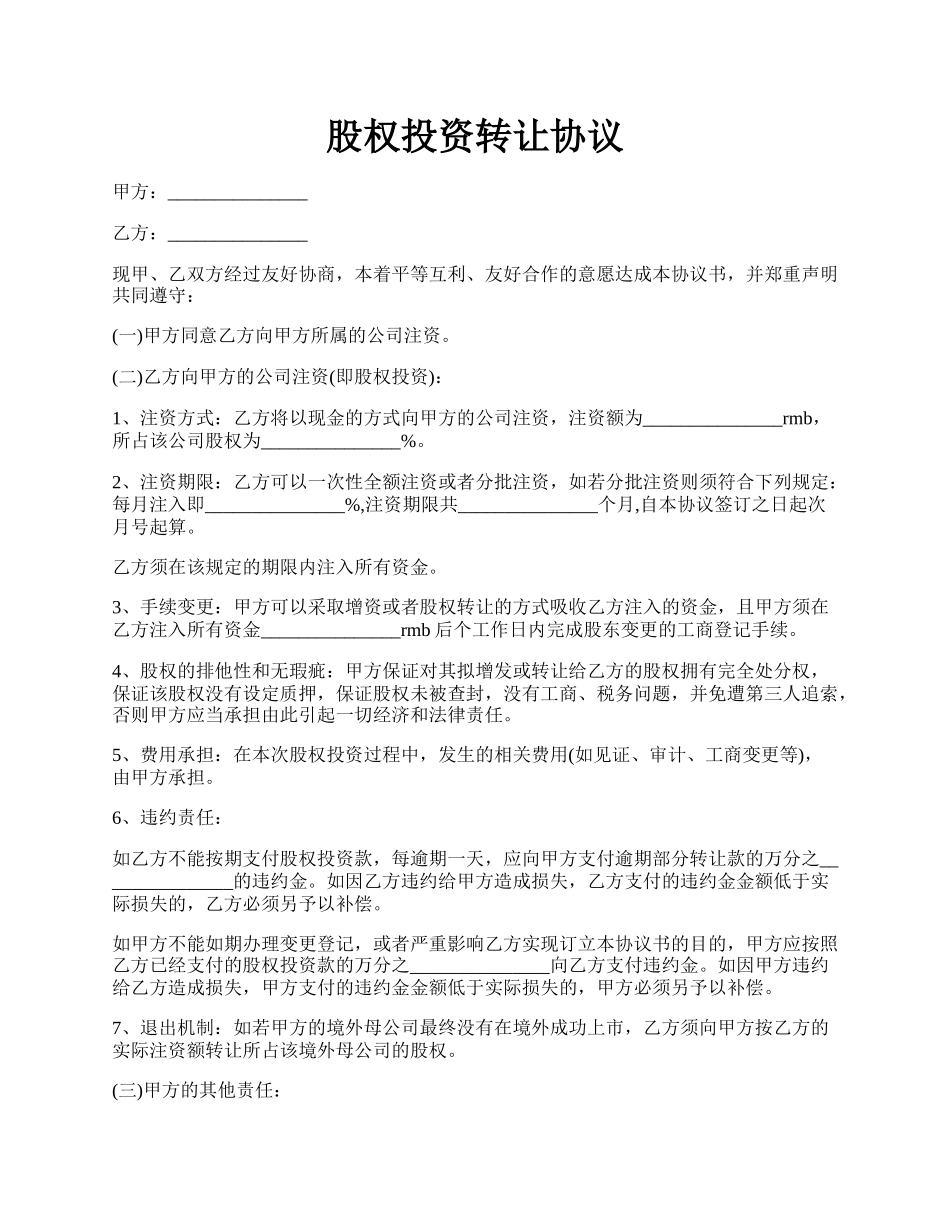 股权投资转让协议

甲方：_______________

乙方：_______________

现甲、乙双方经过友好协商，本着平等互利、友好合作的意愿达成本协议书，并郑重声明共同遵守：

(一)甲方同意乙方向甲方所属的公司注资。

(二)乙方向甲方的公司注资(即股权投资)：

1、注资方式：乙方将以现金的方式向甲方的公司注资，注资额为_______________rmb，所占该公司股权为_______________%。

2、注资期限：乙方可以一次性全额注资或者分批注资，如若分批注资则须符合下列规定：每月注入即_______________%,注资期限共_______________个月,自本协议签订之日起次月号起算。

乙方须在该规定的期限内注入所有资金。

3、手续变更：甲方可以采取增资或者股权转让的方式吸收乙方注入的资金，且甲方须在乙方注入所有资金_______________rmb 后个工作日内完成股东变更的工商登记手续。

4、股权的排他性和无瑕疵：甲方保证对其拟增发或转让给乙方的股权拥有完全处分权，保证该股权没有设定质押，保证股权未被查封，没有工商、税务问题，并免遭第三人追索，否则甲方应当承担由此引起一切经济和法律责任。

5、费用承担：在本次股权投资过程中，发生的相关费用(如见证、审计、工商变更等)，由甲方承担。

6、违约责任：

如乙方不能按期支付股权投资款，每逾期一天，应向甲方支付逾期部分转让款的万分之_______________的违约金。如因乙方违约给甲方造成损失，乙方支付的违约金金额低于实际损失的，乙方必须另予以补偿。

如甲方不能如期办理变更登记，或者严重影响乙方实现订立本协议书的目的，甲方应按照乙方已经支付的股权投资款的万分之_______________向乙方支付违约金。如因甲方违约给乙方造成损失，甲方支付的违约金金额低于实际损失的，甲方必须另予以补偿。

7、退出机制：如若甲方的境外母公司最终没有在境外成功上市，乙方须向甲方按乙方的实际注资额转让所占该境外母公司的股权。

(三)甲方的其他责任：